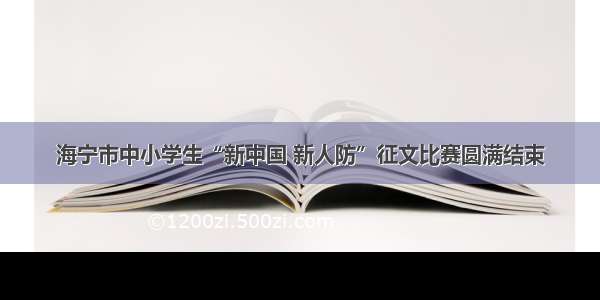 海宁市中小学生“新中国 新人防”征文比赛圆满结束

©1200zi.500zi.com